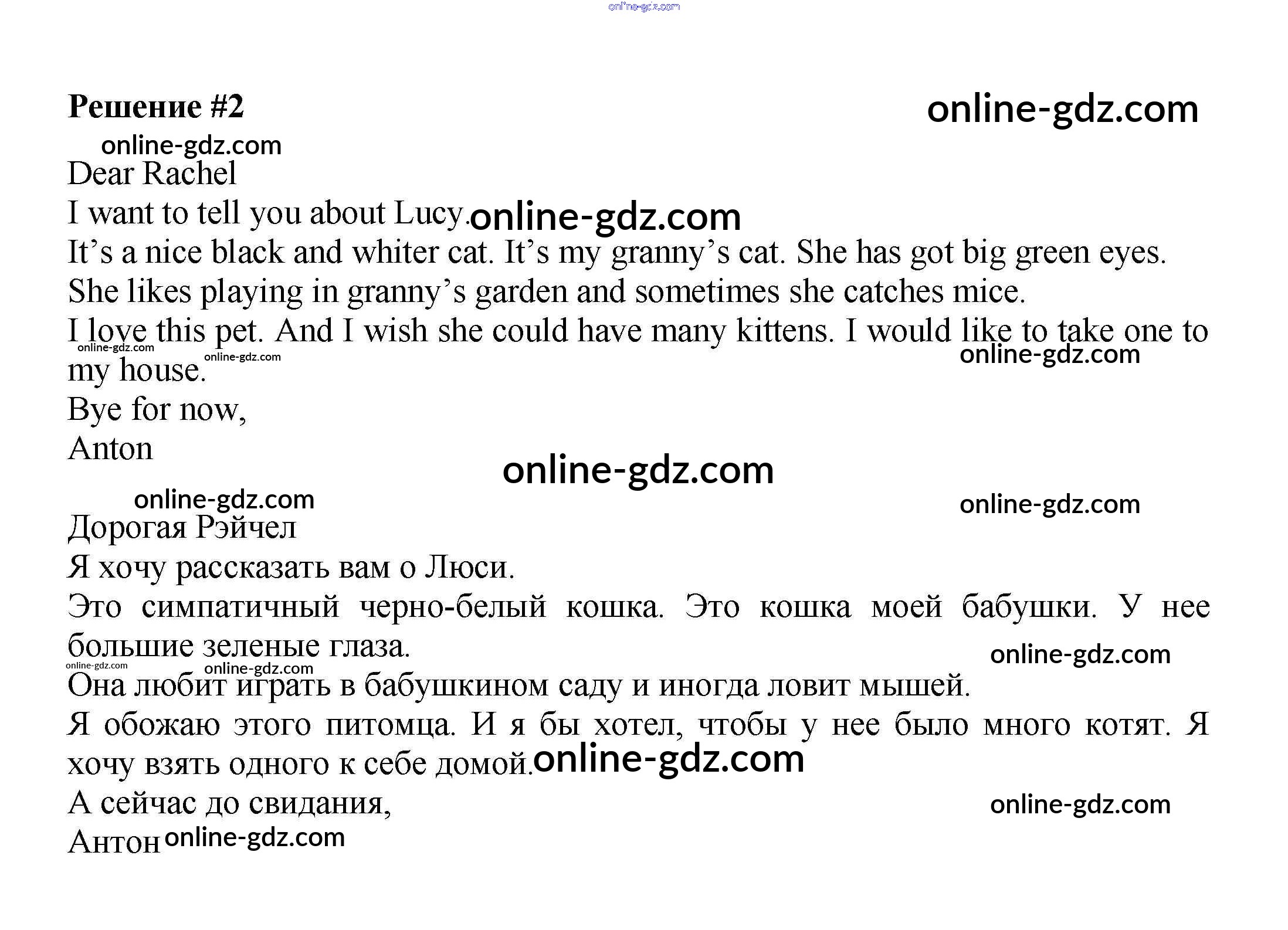 Решение #2

Dear Rachel

I want to tell you about Lucy.

It's a nice black and whiter cat. It's my granny's cat. She has got big green eyes.

She likes playing in granny's garden and sometimes she catches mice.

I love this pet. And I wish she could have many kittens. I would like to take one to my house.

Bye for now,

Anton

Дорогая Рэйчел

Я хочу рассказать вам о Люси.

Это симпатичный черно-белый кошка. Это кошка моей бабушки. У нее большие зеленые глаза.

Она любит играть в бабушкином саду и иногда ловит мышей.

Я обожаю этого питомца. И я бы хотел, чтобы у нее было много котят. Я хочу взять одного к себе домой.

А сейчас до свидания,

Антон

online-gdz.com